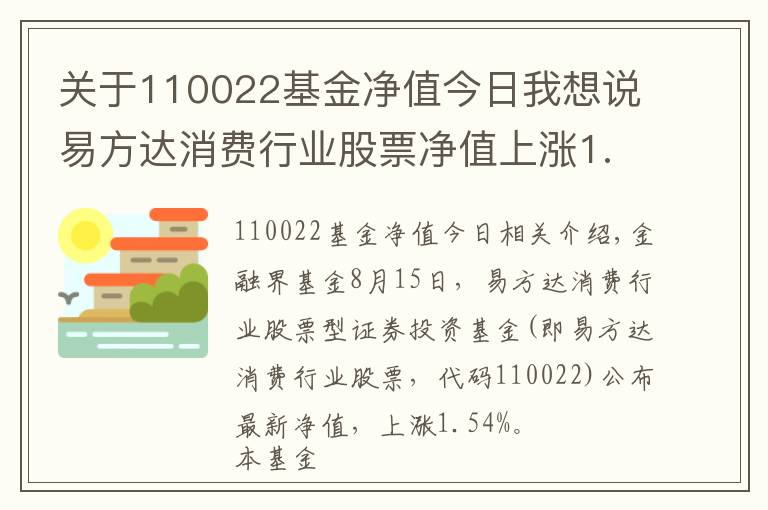 关于110022基金净值今日我想说易方达消费行业股票净值上涨1.

110022基金净值今日相关介绍，金融界基金8月15日，易方达消费行业股票型证券投资基金(即易方达消费行业股票，代码110022)公布最新净值，上涨1.54%。
本基金